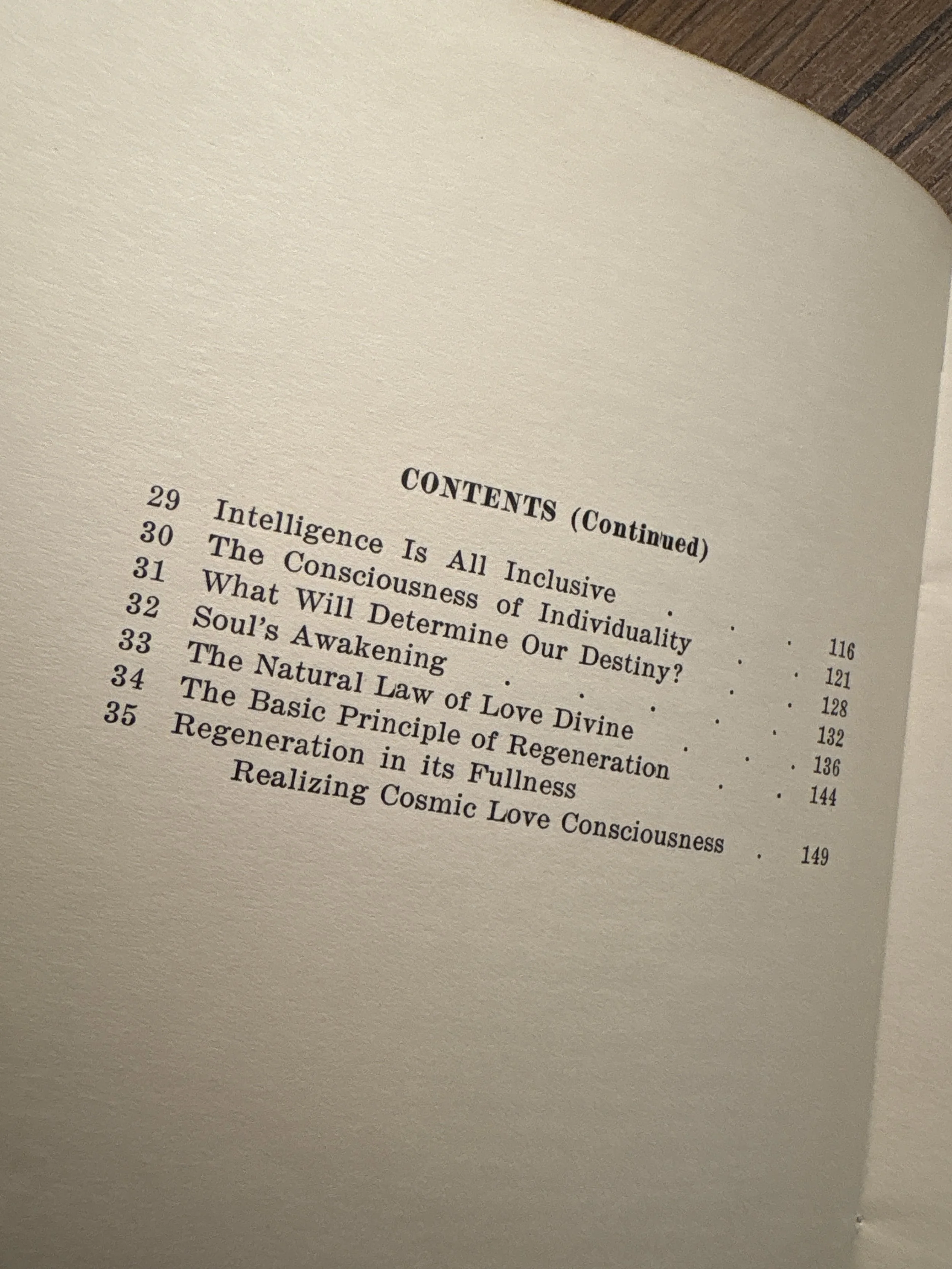 CONTENTS (Continued)

29 Intelligence Is All Inclusive 116
30 The Consciousness of Individuality 121
31 What Will Determine Our Destiny? 128
32 Soul's Awakening 132
33 The Natural Law of Love Divine 136
34 The Basic Principle of Regeneration 144
35 Regeneration in its Fullness
Realizing Cosmic Love Consciousness 149